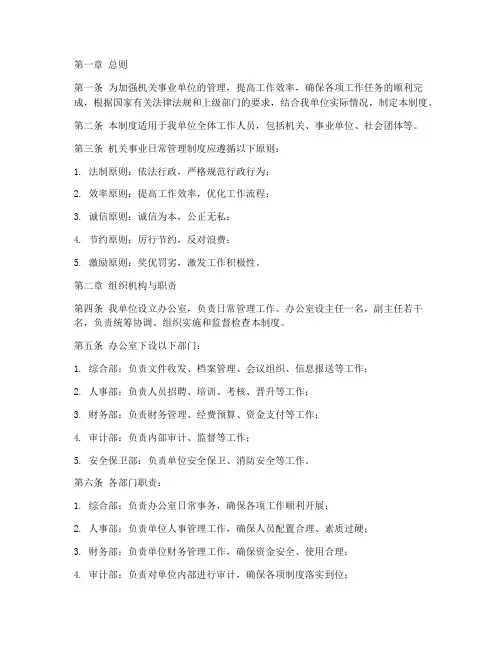 第一章 总则

第一条 为加强机关事业单位的管理，提高工作效率，确保各项工作任务的顺利完成，根据国家有关法律法规和上级部门的要求，结合我单位实际情况，制定本制度。

第二条 本制度适用于我单位全体工作人员，包括机关、事业单位、社会团体等。

第三条 机关事业日常管理制度应遵循以下原则：

1. 法制原则：依法行政，严格规范行政行为；

2. 效率原则：提高工作效率，优化工作流程；

3. 诚信原则：诚信为本，公正无私；

4. 节约原则：厉行节约，反对浪费；

5. 激励原则：奖优罚劣，激发工作积极性。

第二章 组织机构与职责

第四条 我单位设立办公室，负责日常管理工作。办公室设主任一名，副主任若干名，负责统筹协调、组织实施和监督检查本制度。

第五条 办公室下设以下部门：

1. 综合部：负责文件收发、档案管理、会议组织、信息报送等工作；

2. 人事部：负责人员招聘、培训、考核、晋升等工作；

3. 财务部：负责财务管理、经费预算、资金支付等工作；

4. 审计部：负责内部审计、监督等工作；

5. 安全保卫部：负责单位安全保卫、消防安全等工作。

第六条 各部门职责：

1. 综合部：负责办公室日常事务，确保各项工作顺利开展；

2. 人事部：负责单位人事管理工作，确保人员配置合理、素质过硬；

3. 财务部：负责单位财务管理工作，确保资金安全、使用合理；

4. 审计部：负责对单位内部进行审计，确保各项制度落实到位；